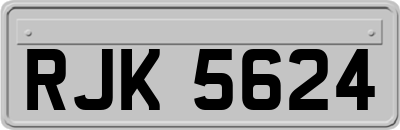 RJK 5624